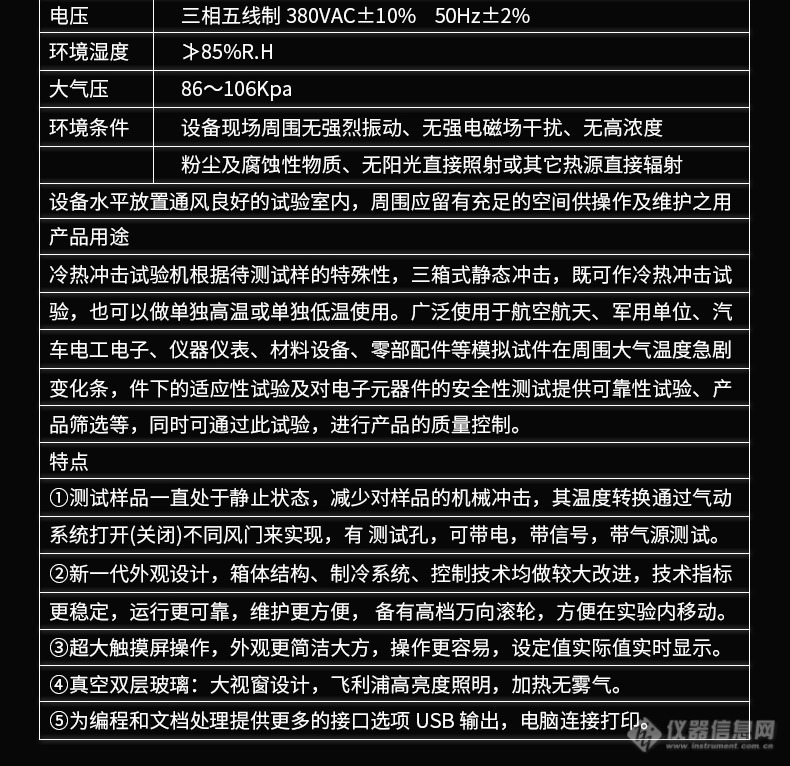 | 电压 | 三相五线制 380VAC±10%　50Hz±2% |
|---|---|
| 环境湿度 | ≯85%R.H |
| 大气压 | 86～106Kpa |
| 环境条件 | 设备现场周围无强烈振动、无强电磁场干扰、无高浓度 |
|  | 粉尘及腐蚀性物质、无阳光直接照射或其它热源直接辐射 |

设备水平放置通风良好的试验室内，周围应留有充足的空间供操作及维护之用

产品用途

冷热冲击试验机根据待测试样的特殊性，三箱式静态冲击，既可作冷热冲击试验，也可以做单独高温或单独低温使用。广泛使用于航空航天、军用单位、汽车电工电子、仪器仪表、材料设备、零部配件等模拟试件在周围大气温度急剧变化条，件下的适应性试验及对电子元器件的安全性测试提供可靠性试验、产品筛选等，同时可通过此试验，进行产品的质量控制。

特点

①测试样品一直处于静止状态，减少对样品的机械冲击，其温度转换通过气动系统打开(关闭)不同风门来实现，有 测试孔，可带电，带信号，带气源测试。

②新一代外观设计，箱体结构、制冷系统、控制技术均做较大改进，技术指标更稳定，运行更可靠，维护更方便， 备有高档万向滚轮，方便在实验内移动。

③超大触摸屏操作，外观更简洁大方，操作更容易，设定值实际值实时显示。

④真空双层玻璃：大视窗设计，飞利浦高亮度照明，加热无雾气。

⑤为编程和文档处理提供更多的接口选项 USB 输出，电脑连接打印。

仪器信息网
www.instrument.com.cn